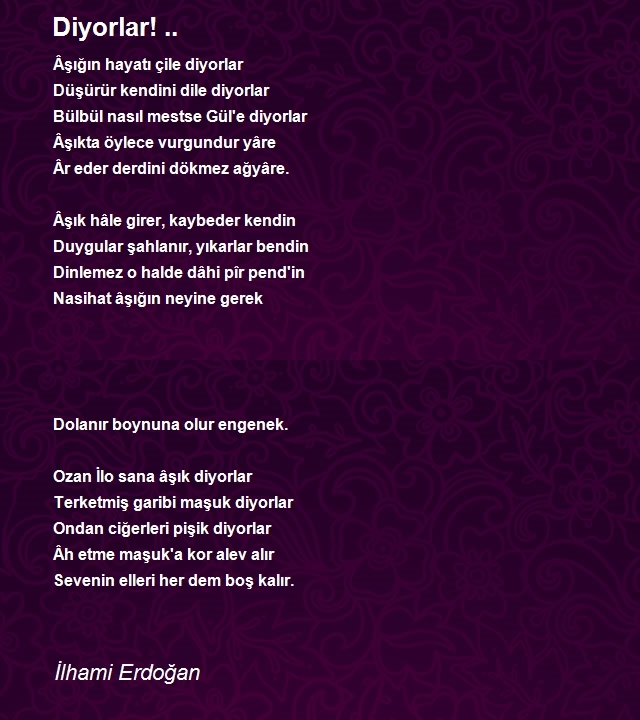 Diyorlar! ..

Âşığın hayatı çile diyorlar
Düşürür kendini dile diyorlar
Bülbül nasıl mestse Gül'e diyorlar
Âşıkta öylece vurgundur yâre
Âr eder derdini dökmez ağyâre.

Âşık hâle girer, kaybeder kendin
Duygular şahlanır, yıkarlar bendin
Dinlemez o halde dâhi pîr pend'in
Nasihat âşığın neyine gerek

Dolanır boynuna olur engenek.

Ozan İlo sana âşık diyorlar
Terketmiş garibi maşuk diyorlar
Ondan ciğerleri pişik diyorlar
Âh etme maşuk'a kor alev alır
Sevenin elleri her dem boş kalır.

İlhami Erdoğan